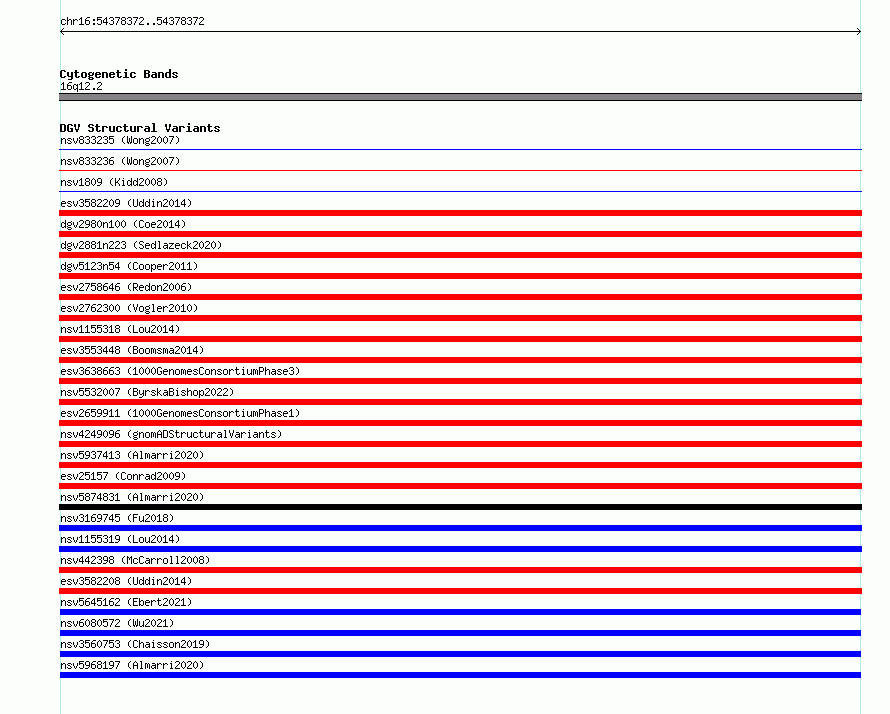 chr16:54378372..54378372

Cytogenetic Bands
16q12.2

DGV Structural Variants
nsv833235 (Wong2007)
nsv833236 (Wong2007)
nsv1809 (Kidd2008)
esv3582209 (Uddin2014)
dgv2980n100 (Coe2014)
dgv2881n223 (Sedlazeck2020)
dgv5123n54 (Cooper2011)
esv2758646 (Redon2006)
esv2762300 (Vogler2010)
nsv1155318 (Lou2014)
esv3553448 (Boomsma2014)
esv3638663 (1000GenomesConsortiumPhase3)
nsv5532007 (ByrskaBishop2022)
esv2659911 (1000GenomesConsortiumPhase1)
nsv4249096 (gnomADStructuralVariants)
nsv5937413 (Almarri2020)
esv25157 (Conrad2009)
nsv5874831 (Almarri2020)
nsv3169745 (Fu2018)
nsv1155319 (Lou2014)
nsv442398 (McCarroll2008)
esv3582208 (Uddin2014)
nsv5645162 (Ebert2021)
nsv6080572 (Wu2021)
nsv3560753 (Chaisson2019)
nsv5968197 (Almarri2020)